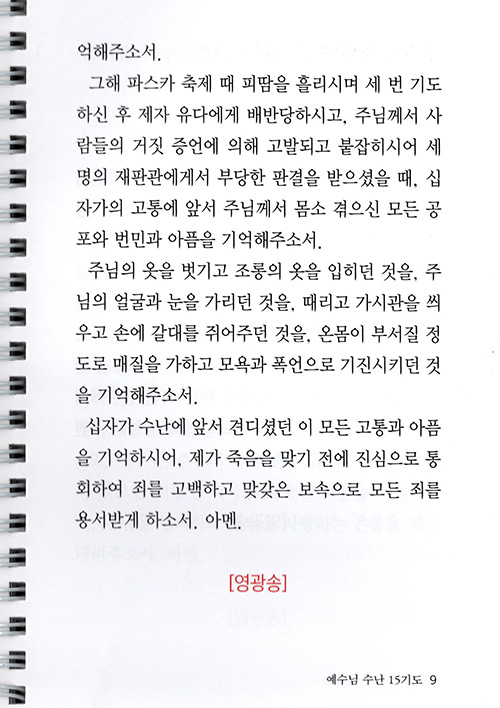 억해주소서.

그해 파스카 축제 때 피땀을 흘리시며 세 번 기도하신 후 제자 유다에게 배반당하시고, 주님께서 사람들의 거짓 증언에 의해 고발되고 붙잡히시어 세 명의 재판관에게서 부당한 판결을 받으셨을 때, 십자가의 고통에 앞서 주님께서 몸소 겪으신 모든 공포와 번민과 아픔을 기억해주소서.

주님의 옷을 벗기고 조롱의 옷을 입히던 것을, 주님의 얼굴과 눈을 가리던 것을, 때리고 가시관을 씌우고 손에 갈대를 쥐어주던 것을, 온몸이 부서질 정도로 매질을 가하고 모욕과 폭언으로 기진시키던 것을 기억해주소서.

십자가 수난에 앞서 견디셨던 이 모든 고통과 아픔을 기억하시어, 제가 죽음을 맞기 전에 진심으로 통회하여 죄를 고백하고 맞갖은 보속으로 모든 죄를 용서받게 하소서. 아멘.

[영광송]

예수님 수난 15기도 9